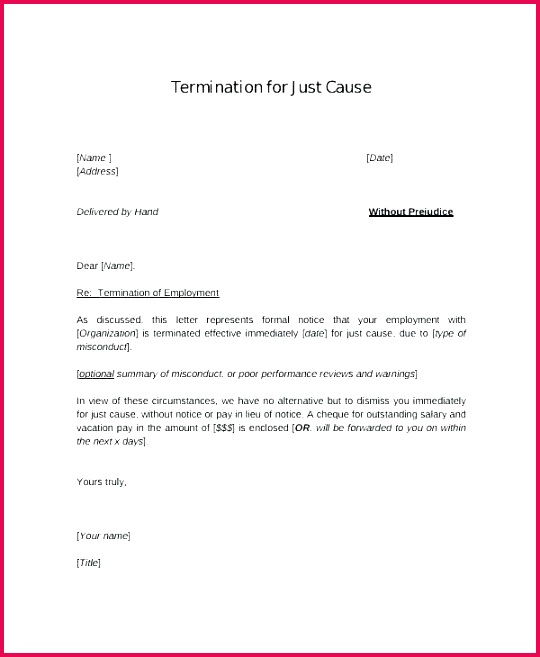 Termination for Just Cause

[Name ]
[Address]

[Date]

Delivered by Hand

Without Prejudice

Dear [Name],

Re: Termination of Employment

As discussed, this letter represents formal notice that your employment with [Organization] is terminated effective immediately [date] for just cause, due to [type of misconduct].

[optional summary of misconduct, or poor performance reviews and warnings]

In view of these circumstances, we have no alternative but to dismiss you immediately for just cause, without notice or pay in lieu of notice. A cheque for outstanding salary and vacation pay in the amount of [$$$] is enclosed [OR, will be forwarded to you on within the next x days].

Yours truly,

[Your name]

[Title]